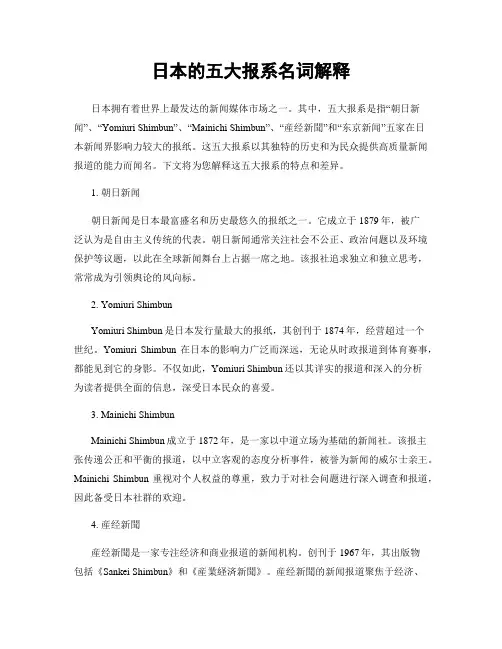 日本的五大报系名词解释

日本拥有着世界上最发达的新闻媒体市场之一。其中，五大报系是指“朝日新闻”、“Yomiuri Shimbun”、“Mainichi Shimbun”、“産经新聞”和“东京新闻”五家在日本新闻界影响力较大的报纸。这五大报系以其独特的历史和为民众提供高质量新闻报道的能力而闻名。下文将为您解释这五大报系的特点和差异。

1. 朝日新闻

朝日新闻是日本最富盛名和历史最悠久的报纸之一。它成立于 1879 年，被广泛认为是自由主义传统的代表。朝日新闻通常关注社会不公正、政治问题以及环境保护等议题，以此在全球新闻舞台上占据一席之地。该报社追求独立和独立思考，常常成为引领舆论的风向标。

2. Yomiuri Shimbun

Yomiuri Shimbun 是日本发行量最大的报纸，其创刊于 1874 年，经营超过一个世纪。Yomiuri Shimbun 在日本的影响力广泛而深远，无论从时政报道到体育赛事，都能见到它的身影。不仅如此，Yomiuri Shimbun 还以其详实的报道和深入的分析为读者提供全面的信息，深受日本民众的喜爱。

3. Mainichi Shimbun

Mainichi Shimbun 成立于 1872 年，是一家以中道立场为基础的新闻社。该报主张传递公正和平衡的报道，以中立客观的态度分析事件，被誉为新闻的威尔士亲王。Mainichi Shimbun 重视对个人权益的尊重，致力于对社会问题进行深入调查和报道，因此备受日本社群的欢迎。

4. 産经新聞

産经新聞是一家专注经济和商业报道的新闻机构，创刊于 1967 年，其出版物包括《Sankei Shimbun》和《産業经济新聞》。産经新聞的新闻报道聚焦于经济、